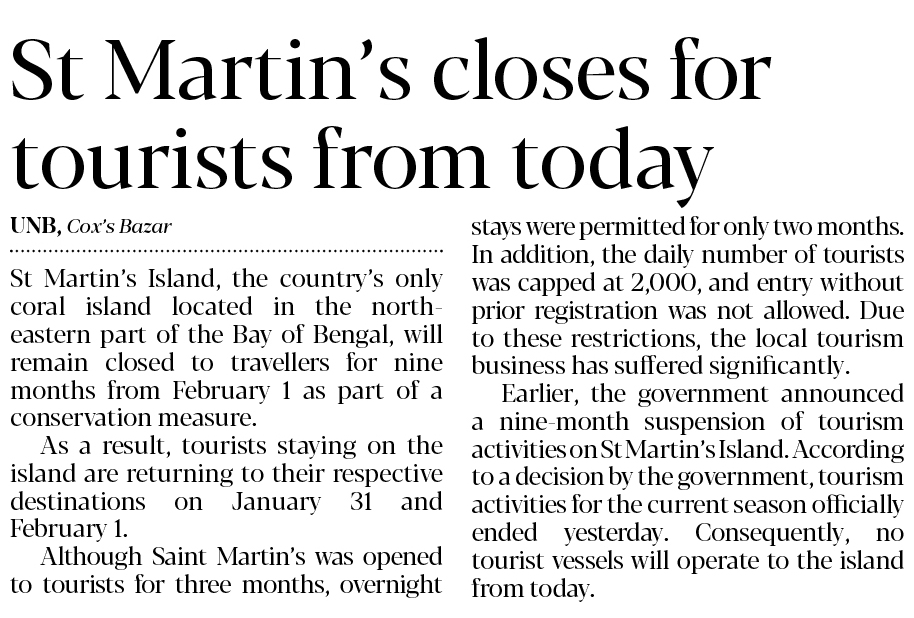 St Martin's closes for tourists from today

UNB, Cox's Bazar

St Martin's Island, the country's only coral island located in the north-eastern part of the Bay of Bengal, will remain closed to travellers for nine months from February 1 as part of a conservation measure.

As a result, tourists staying on the island are returning to their respective destinations on January 31 and February 1.

Although Saint Martin's was opened to tourists for three months, overnight stays were permitted for only two months. In addition, the daily number of tourists was capped at 2,000, and entry without prior registration was not allowed. Due to these restrictions, the local tourism business has suffered significantly.

Earlier, the government announced a nine-month suspension of tourism activities on St Martin's Island. According to a decision by the government, tourism activities for the current season officially ended yesterday. Consequently, no tourist vessels will operate to the island from today.